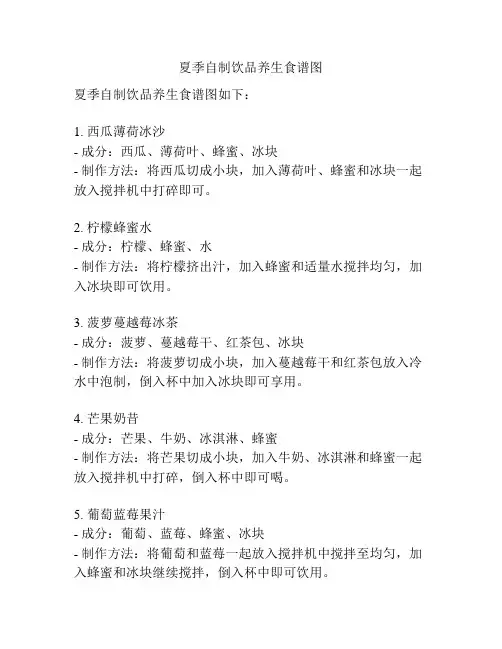 夏季自制饮品养生食谱图

夏季自制饮品养生食谱图如下：

1. 西瓜薄荷冰沙
- 成分：西瓜、薄荷叶、蜂蜜、冰块
- 制作方法：将西瓜切成小块，加入薄荷叶、蜂蜜和冰块一起放入搅拌机中打碎即可。

2. 柠檬蜂蜜水
- 成分：柠檬、蜂蜜、水
- 制作方法：将柠檬挤出汁，加入蜂蜜和适量水搅拌均匀，加入冰块即可饮用。

3. 菠萝蔓越莓冰茶
- 成分：菠萝、蔓越莓干、红茶包、冰块
- 制作方法：将菠萝切成小块，加入蔓越莓干和红茶包放入冷水中泡制，倒入杯中加入冰块即可享用。

4. 芒果奶昔
- 成分：芒果、牛奶、冰淇淋、蜂蜜
- 制作方法：将芒果切成小块，加入牛奶、冰淇淋和蜂蜜一起放入搅拌机中打碎，倒入杯中即可喝。

5. 葡萄蓝莓果汁
- 成分：葡萄、蓝莓、蜂蜜、冰块
- 制作方法：将葡萄和蓝莓一起放入搅拌机中搅拌至均匀，加入蜂蜜和冰块继续搅拌，倒入杯中即可饮用。